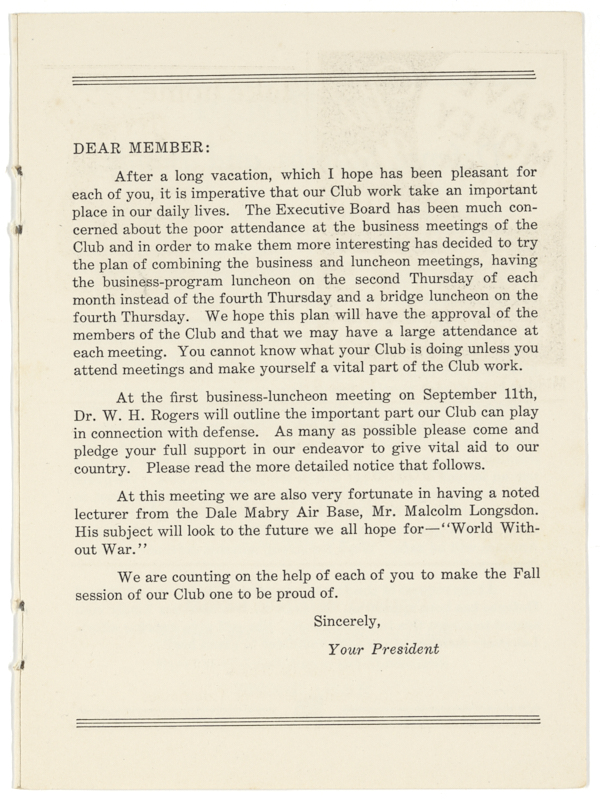 DEAR MEMBER:

After a long vacation, which I hope has been pleasant for each of you, it is imperative that our Club work take an important place in our daily lives. The Executive Board has been much concerned about the poor attendance at the business meetings of the Club and in order to make them more interesting has decided to try the plan of combining the business and luncheon meetings, having the business-program luncheon on the second Thursday of each month instead of the fourth Thursday and a bridge luncheon on the fourth Thursday. We hope this plan will have the approval of the members of the Club and that we may have a large attendance at each meeting. You cannot know what your Club is doing unless you attend meetings and make yourself a vital part of the Club work.

At the first business-luncheon meeting on September 11th, Dr. W. H. Rogers will outline the important part our Club can play in connection with defense. As many as possible please come and pledge your full support in our endeavor to give vital aid to our country. Please read the more detailed notice that follows.

At this meeting we are also very fortunate in having a noted lecturer from the Dale Mabry Air Base, Mr. Malcolm Longsdon. His subject will look to the future we all hope for—"World Without War."

We are counting on the help of each of you to make the Fall session of our Club one to be proud of.

Sincerely,

Your President